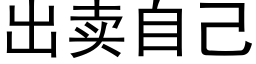 出卖自己